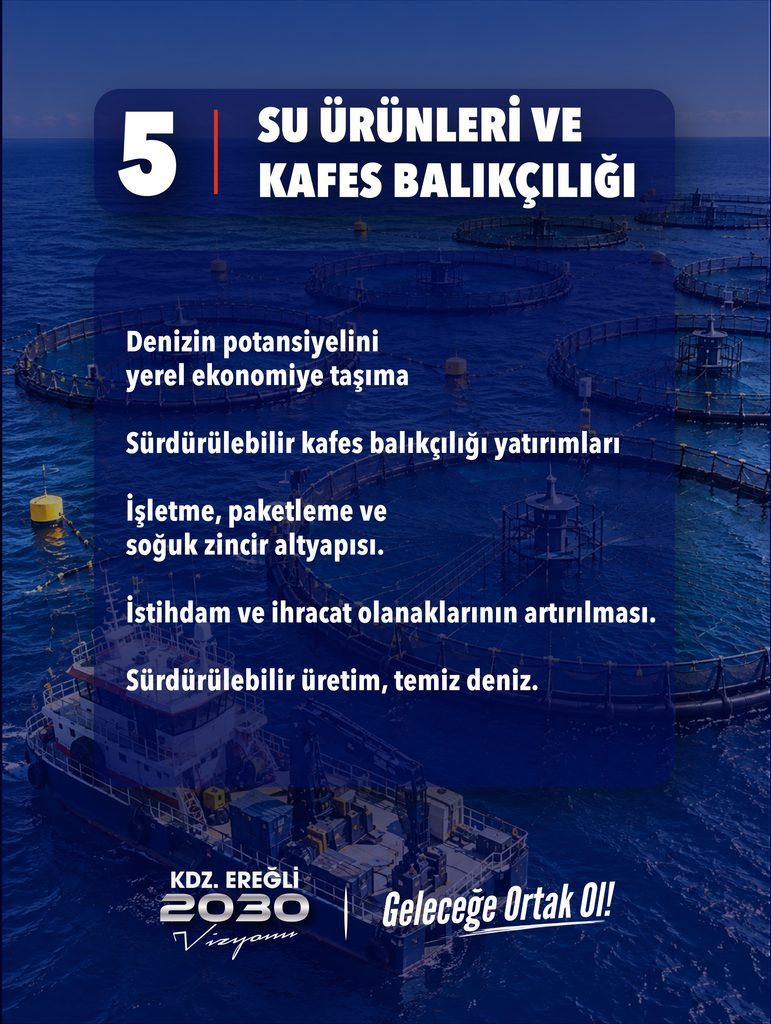 5

SU ÜRÜNLERİ VE
KAFES BALIKÇILIĞI

Denizin potansiyelini yerel ekonomiye taşıma

Sürdürülebilir kafes balıkçılığı yatırımları

İşletme, paketleme ve soğuk zincir altyapısı.

İstihdam ve ihracat olanaklarının artırılması.

Sürdürülebilir üretim, temiz deniz.

KDZ. EREĞLİ
2030
Vizyonu

Geleceğe Ortak Ol!